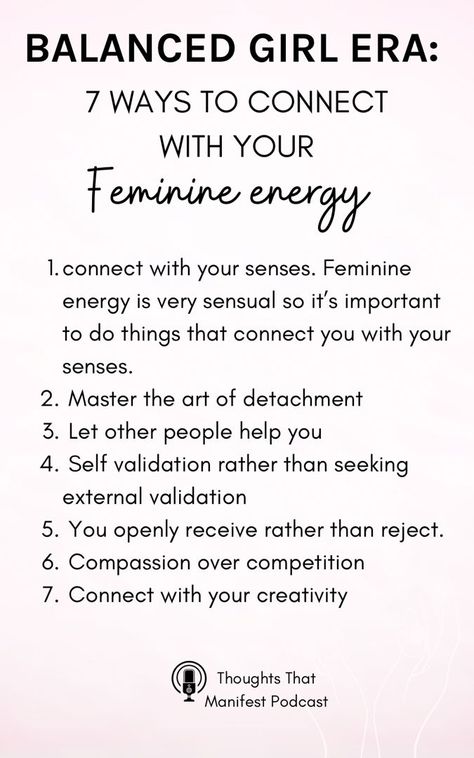 BALANCED GIRL ERA:

7 WAYS TO CONNECT WITH YOUR

Feminine energy

1. connect with your senses. Feminine energy is very sensual so it's important to do things that connect you with your senses.
2. Master the art of detachment
3. Let other people help you
4. Self validation rather than seeking external validation
5. You openly receive rather than reject.
6. Compassion over competition
7. Connect with your creativity

Thoughts That Manifest Podcast